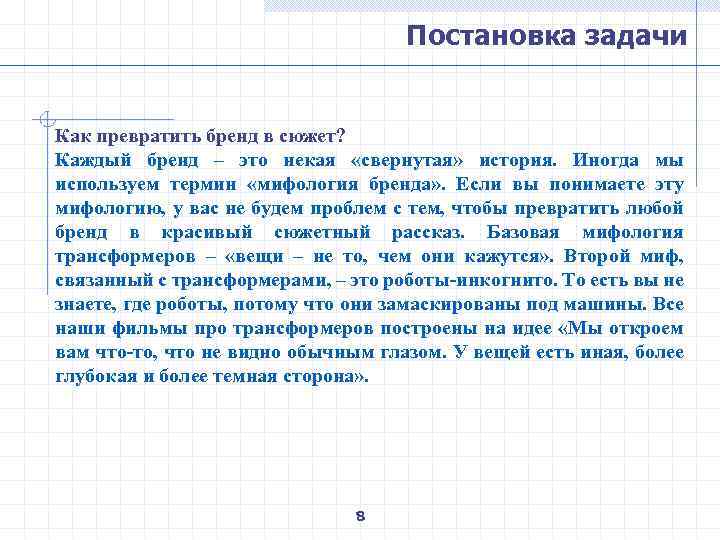 Постановка задачи

Как превратить бренд в сюжет?
Каждый бренд – это некая «свернутая» история. Иногда мы используем термин «мифология бренда». Если вы понимаете эту мифологию, у вас не будем проблем с тем, чтобы превратить любой бренд в красивый сюжетный рассказ. Базовая мифология трансформеров – «вещи – не то, чем они кажутся». Второй миф, связанный с трансформерами, – это роботы-инкогнито. То есть вы не знаете, где роботы, потому что они замаскированы под машины. Все наши фильмы про трансформеров построены на идее «Мы откроем вам что-то, что не видно обычным глазом. У вещей есть иная, более глубокая и более темная сторона».

8